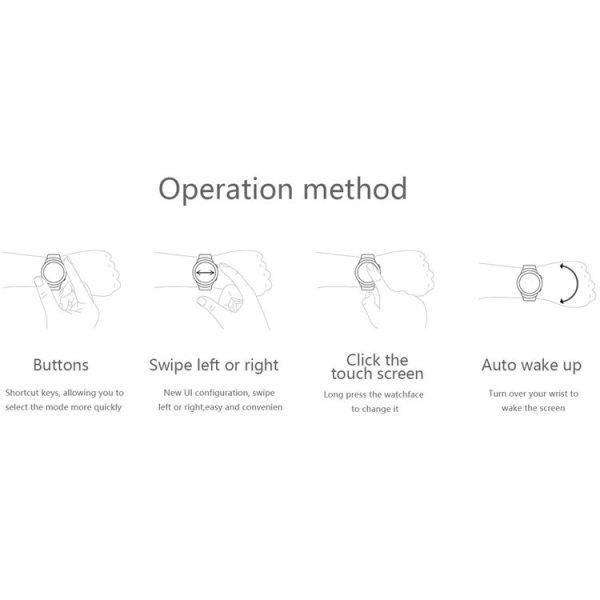 Operation method

Buttons

Shortcut keys, allowing you to select the mode more quickly

Swipe left or right

New UI configuration, swipe left or right,easy and convenien

Click the touch screen

Long press the watchface to change it

Auto wake up

Turn over your wrist to wake the screen